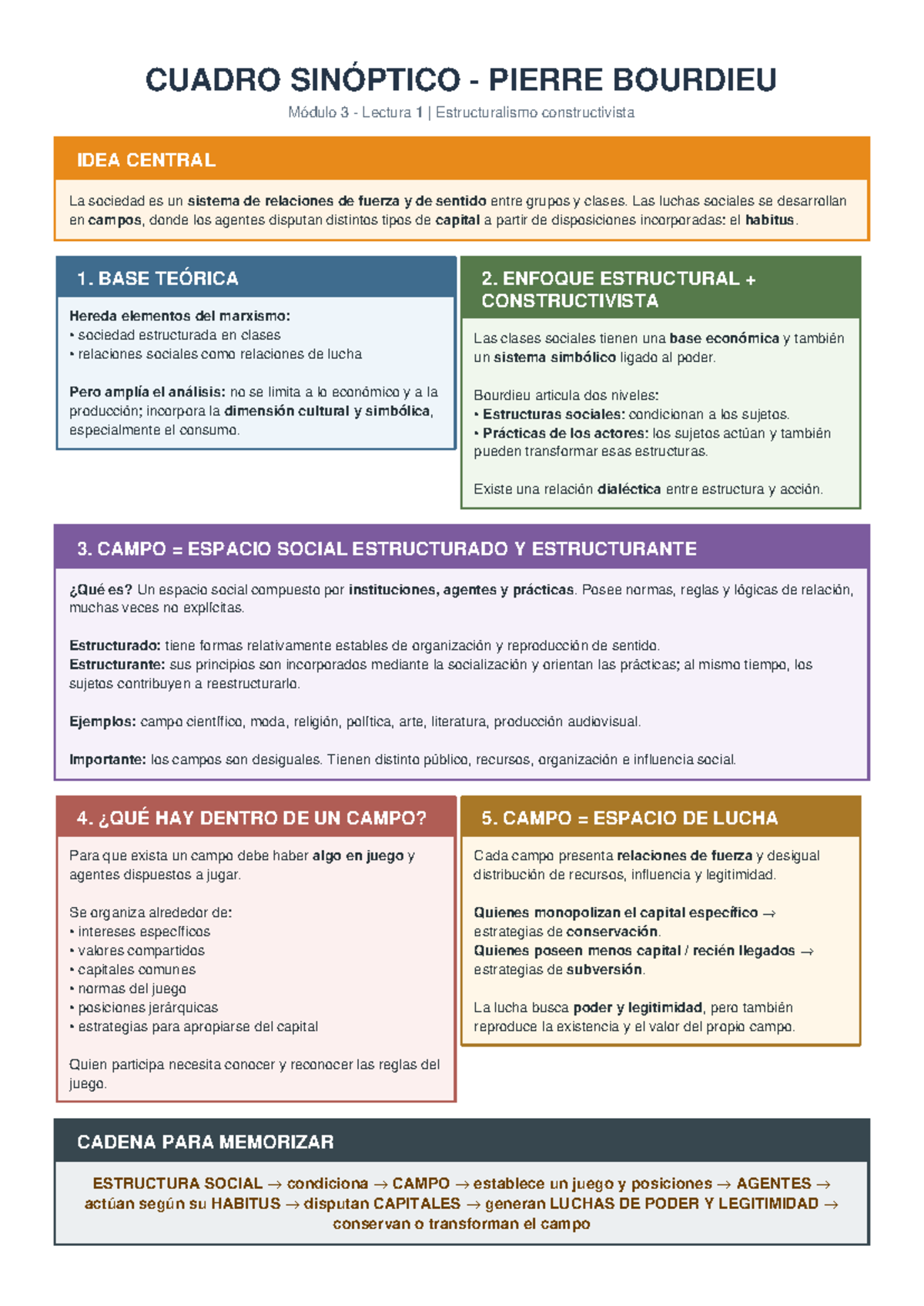 CUADRO SINÓPTICO - PIERRE BOURDIEU

Módulo 3 - Lectura 1 | Estructuralismo constructivista

IDEA CENTRAL

La sociedad es un sistema de relaciones de fuerza y de sentido entre grupos y clases. Las luchas sociales se desarrollan en campos, donde los agentes disputan distintos tipos de capital a partir de disposiciones incorporadas: el habitus.

1. BASE TEÓRICA

Hereda elementos del marxismo:
• sociedad estructurada en clases
• relaciones sociales como relaciones de lucha

Pero amplía el análisis: no se limita a lo económico y a la producción; incorpora la dimensión cultural y simbólica, especialmente el consumo.

2. ENFOQUE ESTRUCTURAL + CONSTRUCTIVISTA

Las clases sociales tienen una base económica y también un sistema simbólico ligado al poder.

Bourdieu articula dos niveles:
• Estructuras sociales: condicionan a los sujetos.
• Prácticas de los actores: los sujetos actúan y también pueden transformar esas estructuras.

Existe una relación dialéctica entre estructura y acción.

3. CAMPO = ESPACIO SOCIAL ESTRUCTURADO Y ESTRUCTURANTE

¿Qué es? Un espacio social compuesto por instituciones, agentes y prácticas. Posee normas, reglas y lógicas de relación, muchas veces no explícitas.

Estructurado: tiene formas relativamente estables de organización y reproducción de sentido.
Estructurante: sus principios son incorporados mediante la socialización y orientan las prácticas; al mismo tiempo, los sujetos contribuyen a reestructurarlo.

Ejemplos: campo científico, moda, religión, política, arte, literatura, producción audiovisual.

Importante: los campos son desiguales. Tienen distinto público, recursos, organización e influencia social.

4. ¿QUÉ HAY DENTRO DE UN CAMPO?

Para que exista un campo debe haber algo en juego y agentes dispuestos a jugar.

Se organiza alrededor de:
• intereses específicos
• valores compartidos
• capitales comunes
• normas del juego
• posiciones jerárquicas
• estrategias para apropiarse del capital

Quien participa necesita conocer y reconocer las reglas del juego.

5. CAMPO = ESPACIO DE LUCHA

Cada campo presenta relaciones de fuerza y desigual distribución de recursos, influencia y legitimidad.

Quienes monopolizan el capital específico → estrategias de conservación.
Quienes poseen menos capital / recién llegados → estrategias de subversión.

La lucha busca poder y legitimidad, pero también reproduce la existencia y el valor del propio campo.

CADENA PARA MEMORIZAR

ESTRUCTURA SOCIAL → condiciona → CAMPO → establece un juego y posiciones → AGENTES → actúan según su HABITUS → disputan CAPITALES → generan LUCHAS DE PODER Y LEGITIMIDAD → conservan o transforman el campo